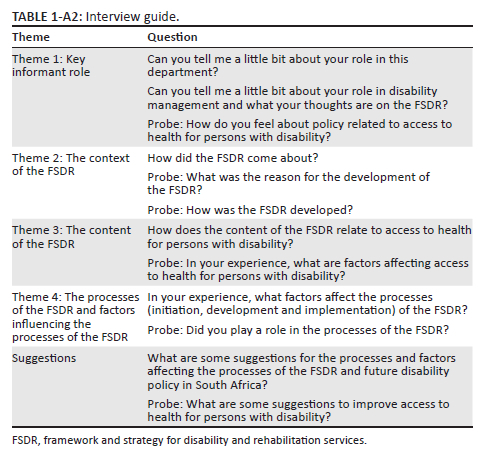 TABLE 1-A2: Interview guide.

| Theme | Question |
|---|---|
| Theme 1: Key informant role | Can you tell me a little bit about your role in this department? |
| | Can you tell me a little bit about your role in disability management and what your thoughts are on the FSDR? |
| | Probe: How do you feel about policy related to access to health for persons with disability? |
| Theme 2: The context of the FSDR | How did the FSDR come about? |
| | Probe: What was the reason for the development of the FSDR? |
| | Probe: How was the FSDR developed? |
| Theme 3: The content of the FSDR | How does the content of the FSDR relate to access to health for persons with disability? |
| | Probe: In your experience, what are factors affecting access to health for persons with disability? |
| Theme 4: The processes of the FSDR and factors influencing the processes of the FSDR | In your experience, what factors affect the processes (initiation, development and implementation) of the FSDR? |
| | Probe: Did you play a role in the processes of the FSDR? |
| Suggestions | What are some suggestions for the processes and factors affecting the processes of the FSDR and future disability policy in South Africa? |
| | Probe: What are some suggestions to improve access to health for persons with disability? |

FSDR, framework and strategy for disability and rehabilitation services.